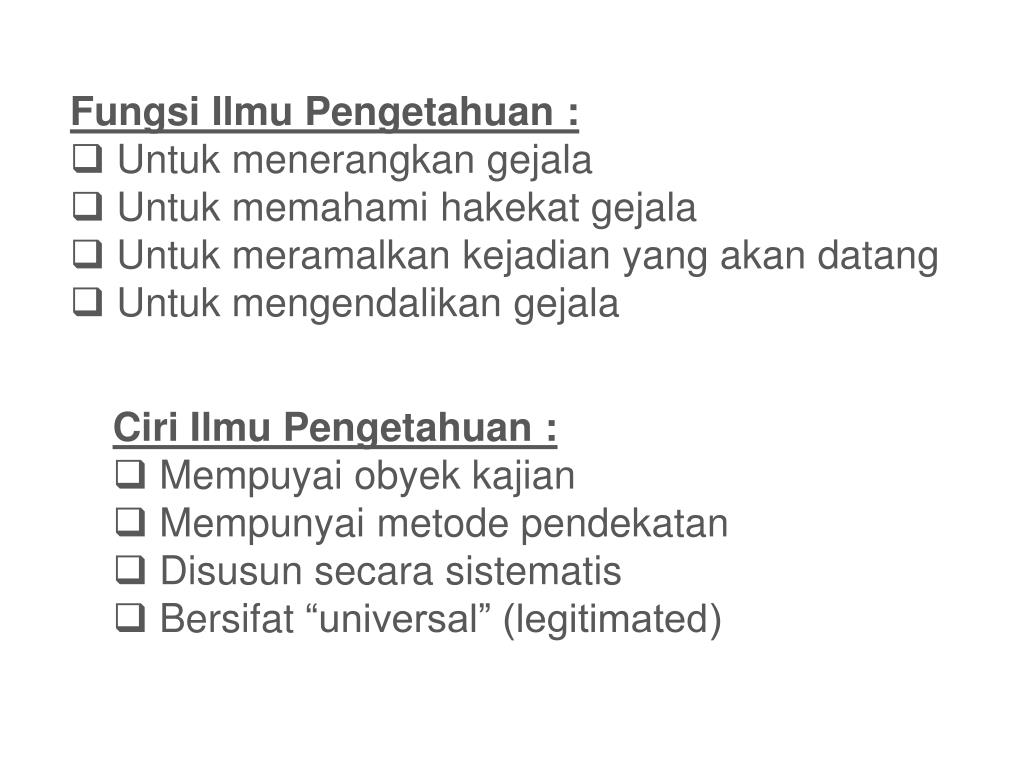 Fungsi Ilmu Pengetahuan :
❑ Untuk menerangkan gejala
❑ Untuk memahami hakekat gejala
❑ Untuk meramalkan kejadian yang akan datang
❑ Untuk mengendalikan gejala

Ciri Ilmu Pengetahuan :
❑ Mempuyai obyek kajian
❑ Mempunyai metode pendekatan
❑ Disusun secara sistematis
❑ Bersifat “universal” (legitimated)